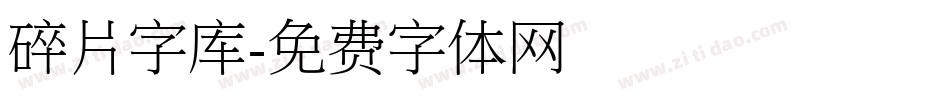 碎片字库-免费字体网

www.zitidao.com